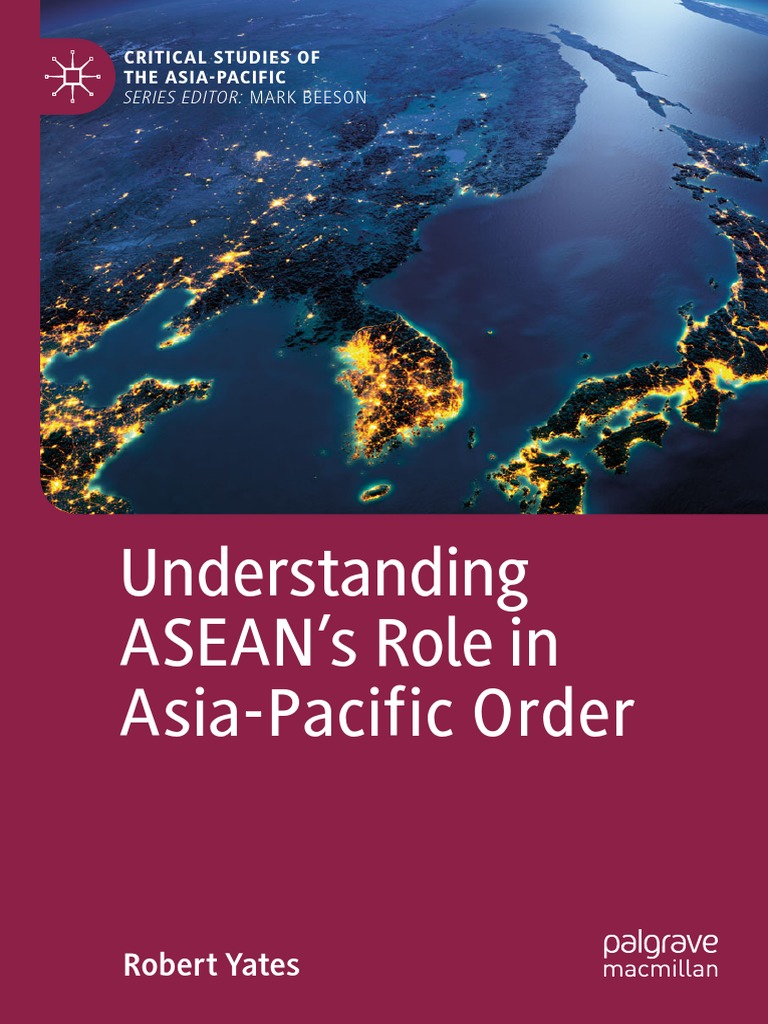 CRITICAL STUDIES OF THE ASIA-PACIFIC
SERIES EDITOR: MARK BEESON

Understanding ASEAN's Role in Asia-Pacific Order

Robert Yates

palgrave macmillan